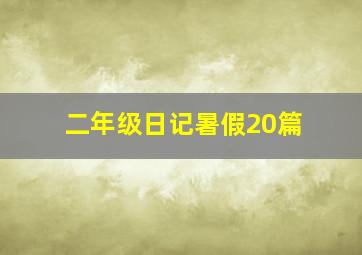 二年级日记暑假20篇